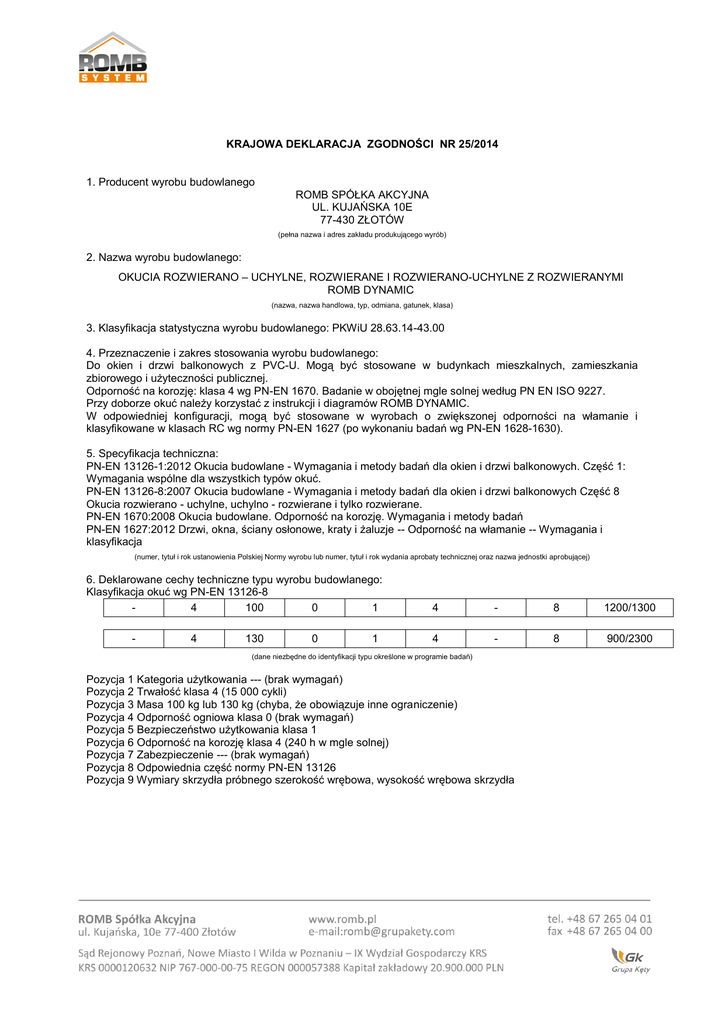 ROMB SYSTEM

KRAJOWA DEKLARACJA ZGODNOŚCI NR 25/2014

1. Producent wyrobu budowlanego
ROMB SPÓŁKA AKCYJNA
UL. KUJAŃSKA 10E
77-430 ZŁOTÓW
(pełna nazwa i adres zakładu produkującego wyrób)

2. Nazwa wyrobu budowlanego:
OKUCIA ROZWIERANO – UCHYLNE, ROZWIERANE I ROZWIERANO-UCHYLNE Z ROZWIERANYMI ROMB DYNAMIC
(nazwa, nazwa handlowa, typ, odmiana, gatunek, klasa)

3. Klasyfikacja statystyczna wyrobu budowlanego: PKWiU 28.63.14-43.00

4. Przeznaczenie i zakres stosowania wyrobu budowlanego:
Do okien i drzwi balkonowych z PVC-U. Mogą być stosowane w budynkach mieszkalnych, zamieszkania zbiorowego i użyteczności publicznej.
Odporność na korozję: klasa 4 wg PN-EN 1670. Badanie w obojętnej mgle solnej według PN EN ISO 9227.
Przy doborze okuć należy korzystać z instrukcji i diagramów ROMB DYNAMIC.
W odpowiedniej konfiguracji, mogą być stosowane w wyrobach o zwiększonej odporności na włamanie i klasyfikowane w klasach RC wg normy PN-EN 1627 (po wykonaniu badań wg PN-EN 1628-1630).

5. Specyfikacja techniczna:
PN-EN 13126-1:2012 Okucia budowlane - Wymagania i metody badań dla okien i drzwi balkonowych. Część 1: Wymagania wspólne dla wszystkich typów okuć.
PN-EN 13126-8:2007 Okucia budowlane - Wymagania i metody badań dla okien i drzwi balkonowych Część 8 Okucia rozwierano - uchylne, uchylno - rozwierane i tylko rozwierane.
PN-EN 1670:2008 Okucia budowlane. Odporność na korozję. Wymagania i metody badań
PN-EN 1627:2012 Drzwi, okna, ściany osłonowe, kraty i żaluzje -- Odporność na włamanie -- Wymagania i klasyfikacja
(numer, tytuł i rok ustanowienia Polskiej Normy wyrobu lub numer, tytuł i rok wydania aprobaty technicznej oraz nazwa jednostki aprobującej)

6. Deklarowane cechy techniczne typu wyrobu budowlanego:
Klasyfikacja okuć wg PN-EN 13126-8

| - | 4 | 100 | 0 | 1 | 4 | - | 8 | 1200/1300 |
|---|---|---|---|---|---|---|---|---|

| - | 4 | 130 | 0 | 1 | 4 | - | 8 | 900/2300 |
|---|---|---|---|---|---|---|---|---|

(dane niezbędne do identyfikacji typu określone w programie badań)

Pozycja 1 Kategoria użytkowania --- (brak wymagań)
Pozycja 2 Trwałość klasa 4 (15 000 cykli)
Pozycja 3 Masa 100 kg lub 130 kg (chyba, że obowiązuje inne ograniczenie)
Pozycja 4 Odporność ogniowa klasa 0 (brak wymagań)
Pozycja 5 Bezpieczeństwo użytkowania klasa 1
Pozycja 6 Odporność na korozję klasa 4 (240 h w mgle solnej)
Pozycja 7 Zabezpieczenie --- (brak wymagań)
Pozycja 8 Odpowiednia część normy PN-EN 13126
Pozycja 9 Wymiary skrzydła próbnego szerokość wrębowa, wysokość wrębowa skrzydła

ROMB Spółka Akcyjna
ul. Kujańska, 10e 77-400 Złotów
www.romb.pl
e-mail:romb@grupakety.com
tel. +48 67 265 04 01
fax +48 67 265 04 00

Sąd Rejonowy Poznań, Nowe Miasto I Wilda w Poznaniu – IX Wydział Gospodarczy KRS
KRS 0000120632 NIP 767-000-00-75 REGON 000057388 Kapitał zakładowy 20.900.000 PLN
Gk Grupa Kęty